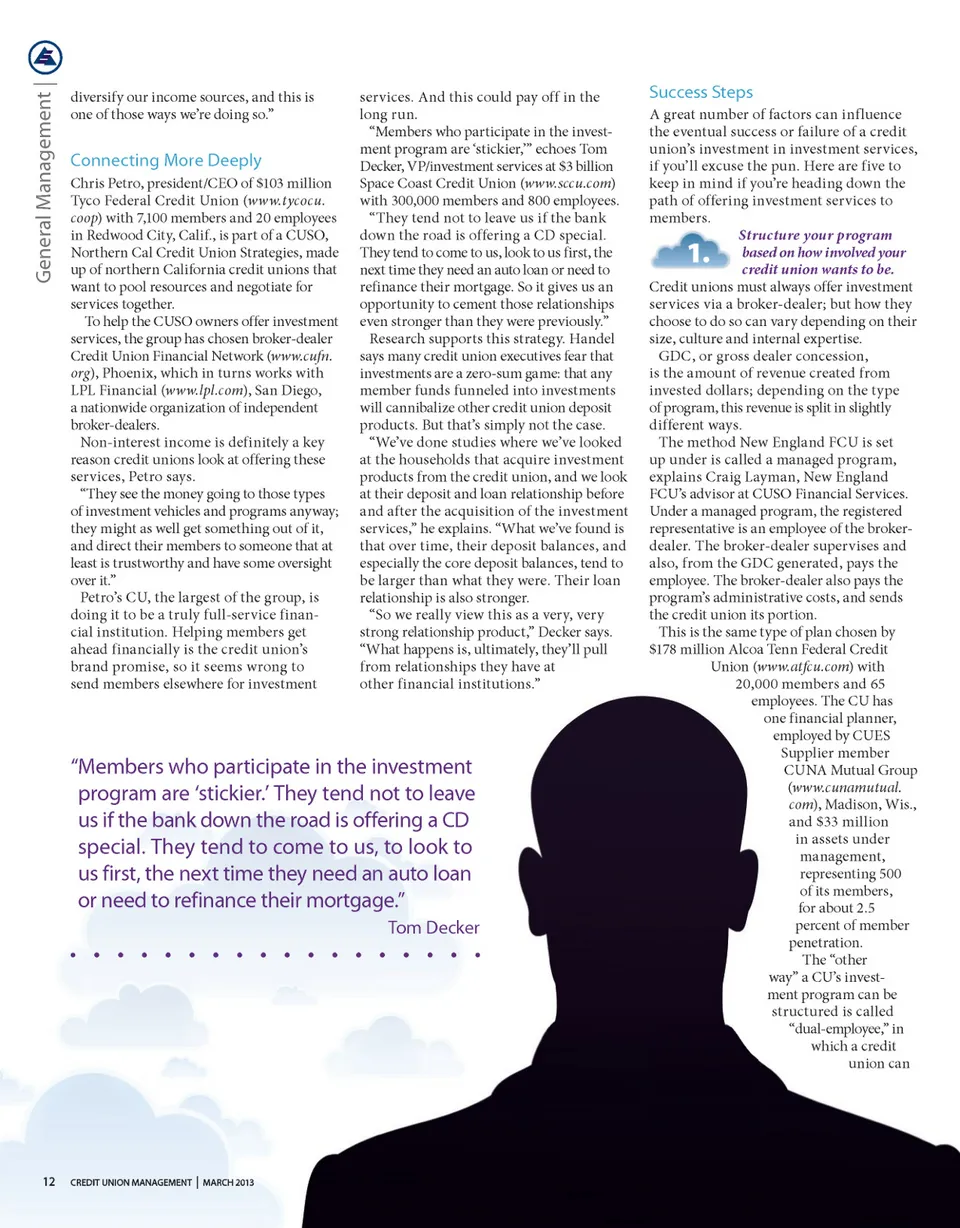 General Management |

diversify our income sources, and this is one of those ways we're doing so."

Connecting More Deeply

Chris Petro, president/CEO of $103 million Tyco Federal Credit Union (www.tycocu.coop) with 7,100 members and 20 employees in Redwood City, Calif., is part of a CUSO, Northern Cal Credit Union Strategies, made up of northern California credit unions that want to pool resources and negotiate for services together.

To help the CUSO owners offer investment services, the group has chosen broker-dealer Credit Union Financial Network (www.cufn.org), Phoenix, which in turns works with LPL Financial (www.lpl.com), San Diego, a nationwide organization of independent broker-dealers.

Non-interest income is definitely a key reason credit unions look at offering these services, Petro says.

"They see the money going to those types of investment vehicles and programs anyway; they might as well get something out of it, and direct their members to someone that at least is trustworthy and have some oversight over it."

Petro's CU, the largest of the group, is doing it to be a truly full-service financial institution. Helping members get ahead financially is the credit union's brand promise, so it seems wrong to send members elsewhere for investment services. And this could pay off in the long run.

"Members who participate in the investment program are 'stickier,'" echoes Tom Decker, VP/investment services at $3 billion Space Coast Credit Union (www.sccu.com) with 300,000 members and 800 employees.

"They tend not to leave us if the bank down the road is offering a CD special. They tend to come to us, look to us first, the next time they need an auto loan or need to refinance their mortgage. So it gives us an opportunity to cement those relationships even stronger than they were previously."

Research supports this strategy. Handel says many credit union executives fear that investments are a zero-sum game: that any member funds funneled into investments will cannibalize other credit union deposit products. But that's simply not the case.

"We've done studies where we've looked at the households that acquire investment products from the credit union, and we look at their deposit and loan relationship before and after the acquisition of the investment services," he explains. "What we've found is that over time, their deposit balances, and especially the core deposit balances, tend to be larger than what they were. Their loan relationship is also stronger.

"So we really view this as a very, very strong relationship product," Decker says. "What happens is, ultimately, they'll pull from relationships they have at other financial institutions."

Success Steps

A great number of factors can influence the eventual success or failure of a credit union's investment in investment services, if you'll excuse the pun. Here are five to keep in mind if you're heading down the path of offering investment services to members.

1. Structure your program based on how involved your credit union wants to be.

Credit unions must always offer investment services via a broker-dealer; but how they choose to do so can vary depending on their size, culture and internal expertise.

GDC, or gross dealer concession, is the amount of revenue created from invested dollars; depending on the type of program, this revenue is split in slightly different ways.

The method New England FCU is set up under is called a managed program, explains Craig Layman, New England FCU's advisor at CUSO Financial Services. Under a managed program, the registered representative is an employee of the broker-dealer. The broker-dealer supervises and also, from the GDC generated, pays the employee. The broker-dealer also pays the program's administrative costs, and sends the credit union its portion.

This is the same type of plan chosen by $178 million Alcoa Tenn Federal Credit Union (www.atfcu.com) with 20,000 members and 65 employees. The CU has one financial planner, employed by CUES Supplier member CUNA Mutual Group (www.cunamutual.com), Madison, Wis., and $33 million in assets under management, representing 500 of its members, for about 2.5 percent of member penetration.

The "other way" a CU's investment program can be structured is called "dual-employee," in which a credit union can

"Members who participate in the investment program are 'stickier.' They tend not to leave us if the bank down the road is offering a CD special. They tend to come to us, to look to us first, the next time they need an auto loan or need to refinance their mortgage."
Tom Decker

12 CREDIT UNION MANAGEMENT | MARCH 2013